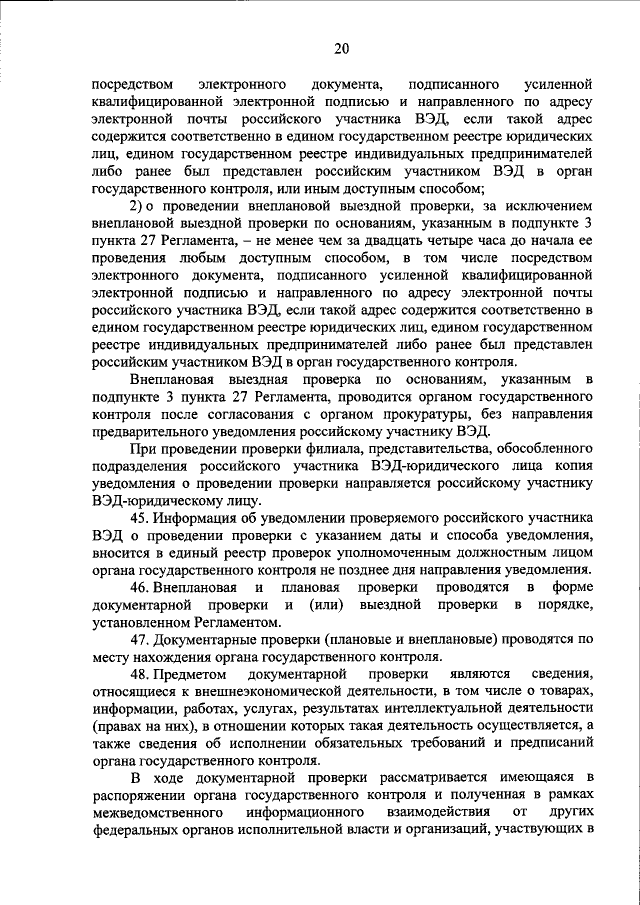 20

посредством электронного документа, подписанного усиленной квалифицированной электронной подписью и направленного по адресу электронной почты российского участника ВЭД, если такой адрес содержится соответственно в едином государственном реестре юридических лиц, едином государственном реестре индивидуальных предпринимателей либо ранее был представлен российским участником ВЭД в орган государственного контроля, или иным доступным способом;

2) о проведении внеплановой выездной проверки, за исключением внеплановой выездной проверки по основаниям, указанным в подпункте 3 пункта 27 Регламента, – не менее чем за двадцать четыре часа до начала ее проведения любым доступным способом, в том числе посредством электронного документа, подписанного усиленной квалифицированной электронной подписью и направленного по адресу электронной почты российского участника ВЭД, если такой адрес содержится соответственно в едином государственном реестре юридических лиц, едином государственном реестре индивидуальных предпринимателей либо ранее был представлен российским участником ВЭД в орган государственного контроля.

Внеплановая выездная проверка по основаниям, указанным в подпункте 3 пункта 27 Регламента, проводится органом государственного контроля после согласования с органом прокуратуры, без направления предварительного уведомления российскому участнику ВЭД.

При проведении проверки филиала, представительства, обособленного подразделения российского участника ВЭД-юридического лица копия уведомления о проведении проверки направляется российскому участнику ВЭД-юридическому лицу.

45. Информация об уведомлении проверяемого российского участника ВЭД о проведении проверки с указанием даты и способа уведомления, вносится в единый реестр проверок уполномоченным должностным лицом органа государственного контроля не позднее дня направления уведомления.

46. Внеплановая и плановая проверки проводятся в форме документарной проверки и (или) выездной проверки в порядке, установленном Регламентом.

47. Документарные проверки (плановые и внеплановые) проводятся по месту нахождения органа государственного контроля.

48. Предметом документарной проверки являются сведения, относящиеся к внешнеэкономической деятельности, в том числе о товарах, информации, работах, услугах, результатах интеллектуальной деятельности (правах на них), в отношении которых такая деятельность осуществляется, а также сведения об исполнении обязательных требований и предписаний органа государственного контроля.

В ходе документарной проверки рассматривается имеющаяся в распоряжении органа государственного контроля и полученная в рамках межведомственного информационного взаимодействия от других федеральных органов исполнительной власти и организаций, участвующих в